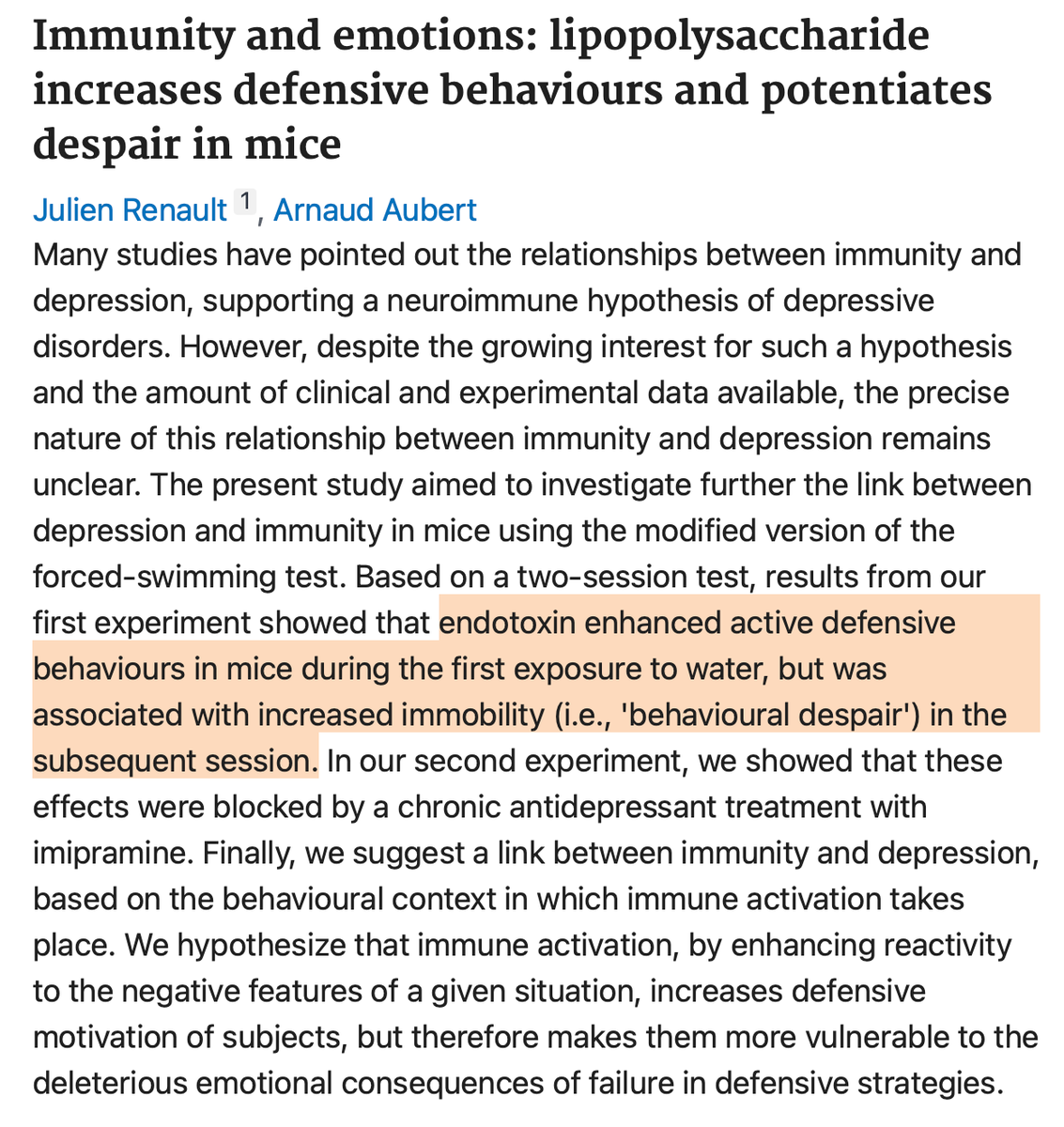 Immunity and emotions: lipopolysaccharide increases defensive behaviours and potentiates despair in mice

Julien Renault 1, Arnaud Aubert

Many studies have pointed out the relationships between immunity and depression, supporting a neuroimmune hypothesis of depressive disorders. However, despite the growing interest for such a hypothesis and the amount of clinical and experimental data available, the precise nature of this relationship between immunity and depression remains unclear. The present study aimed to investigate further the link between depression and immunity in mice using the modified version of the forced-swimming test. Based on a two-session test, results from our first experiment showed that endotoxin enhanced active defensive behaviours in mice during the first exposure to water, but was associated with increased immobility (i.e., 'behavioural despair') in the subsequent session. In our second experiment, we showed that these effects were blocked by a chronic antidepressant treatment with imipramine. Finally, we suggest a link between immunity and depression, based on the behavioural context in which immune activation takes place. We hypothesize that immune activation, by enhancing reactivity to the negative features of a given situation, increases defensive motivation of subjects, but therefore makes them more vulnerable to the deleterious emotional consequences of failure in defensive strategies.